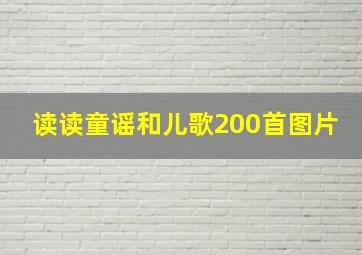 读读童谣和儿歌200首图片